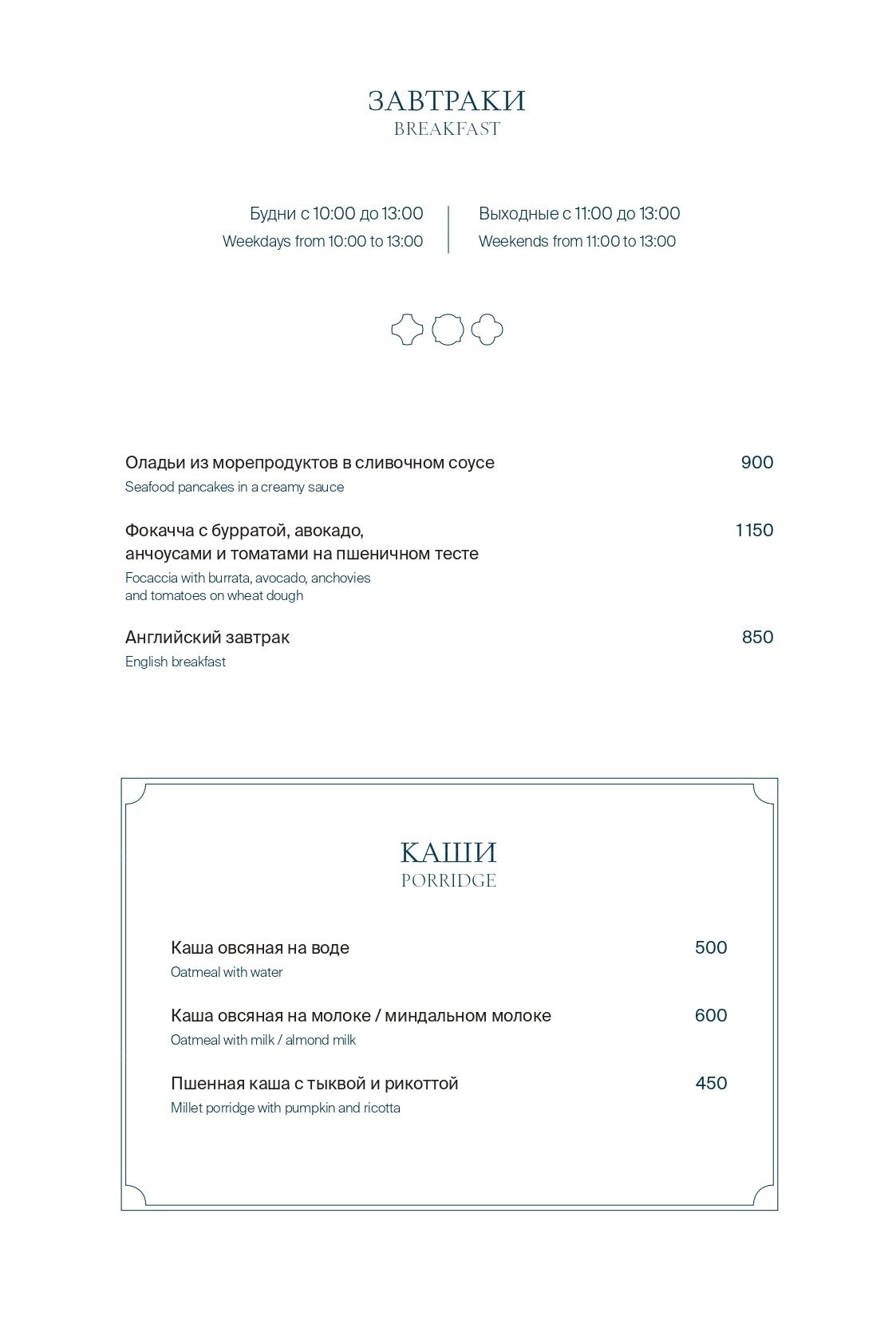 ЗАВТРАКИ
BREAKFAST

Будни с 10:00 до 13:00
Weekdays from 10:00 to 13:00

Выходные с 11:00 до 13:00
Weekends from 11:00 to 13:00

Оладьи из морепродуктов в сливочном соусе 900
Seafood pancakes in a creamy sauce

Фокачча с бурратой, авокадо, анчоусами и томатами на пшеничном тесте 1150
Focaccia with burrata, avocado, anchovies and tomatoes on wheat dough

Английский завтрак 850
English breakfast

КАШИ
PORRIDGE

Каша овсяная на воде 500
Oatmeal with water

Каша овсяная на молоке / миндальном молоке 600
Oatmeal with milk / almond milk

Пшенная каша с тыквой и рикоттой 450
Millet porridge with pumpkin and ricotta